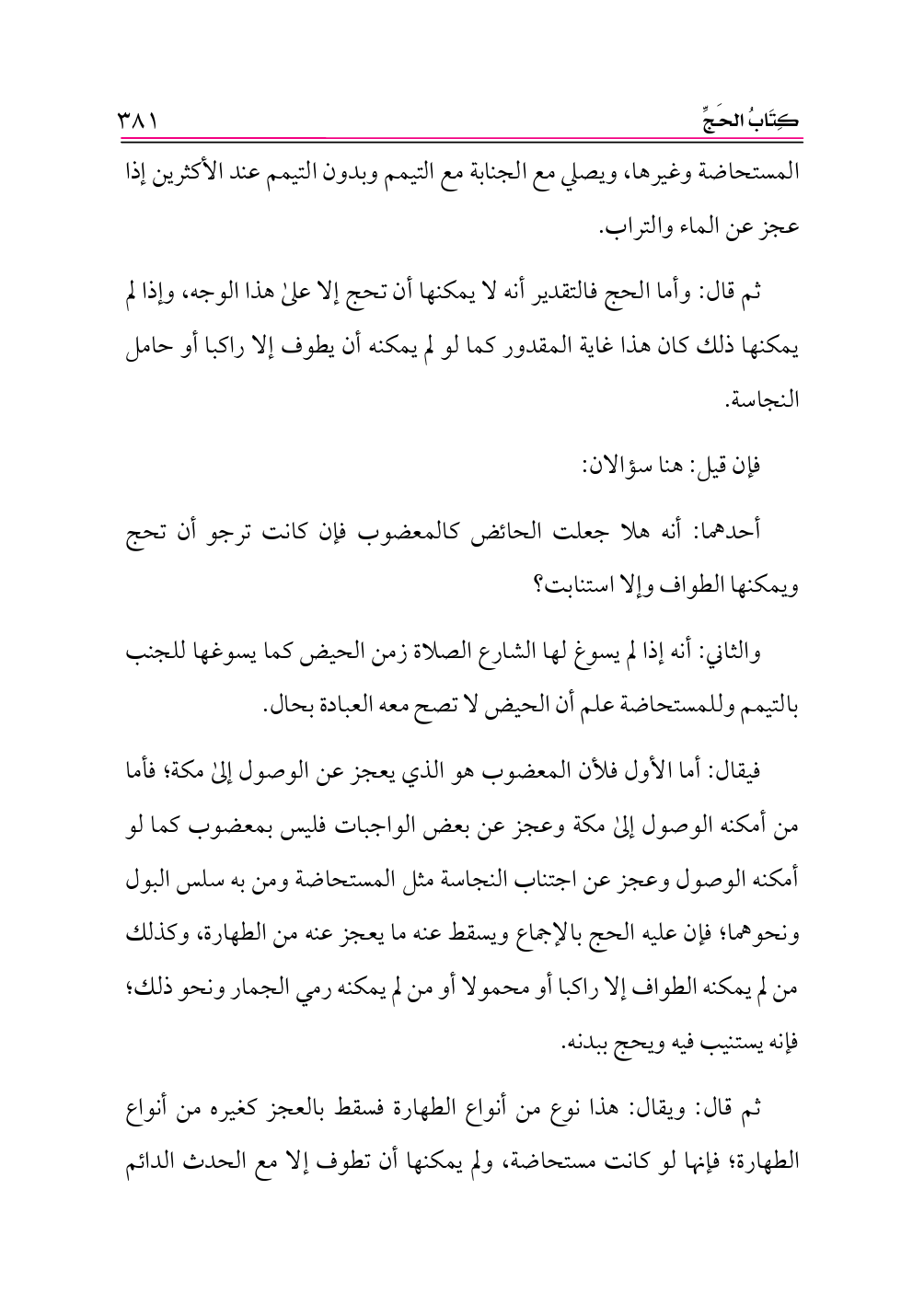 كِتَابُ الحَجِّ ٣٨١

المستحاضة وغيرها، ويصلي مع الجنابة مع التيمم وبدون التيمم عند الأكثرين إذا عجز عن الماء والتراب.

ثم قال: وأما الحج فالتقدير أنه لا يمكنها أن تحج إلا علىٰ هذا الوجه، وإذا لم يمكنها ذلك كان هذا غاية المقدور كما لو لم يمكنه أن يطوف إلا راكبا أو حامل النجاسة.

فإن قيل: هنا سؤالان:

أحدهما: أنه هلا جعلت الحائض كالمعضوب فإن كانت ترجو أن تحج ويمكنها الطواف وإلا استنابت؟

والثاني: أنه إذا لم يسوغ لها الشارع الصلاة زمن الحيض كما يسوغها للجنب بالتيمم وللمستحاضة علم أن الحيض لا تصح معه العبادة بحال.

فيقال: أما الأول فلأن المعضوب هو الذي يعجز عن الوصول إلىٰ مكة؛ فأما من أمكنه الوصول إلىٰ مكة وعجز عن بعض الواجبات فليس بمعضوب كما لو أمكنه الوصول وعجز عن اجتناب النجاسة مثل المستحاضة ومن به سلس البول ونحوهما؛ فإن عليه الحج بالإجماع ويسقط عنه ما يعجز عنه من الطهارة، وكذلك من لم يمكنه الطواف إلا راكبا أو محمولا أو من لم يمكنه رمي الجمار ونحو ذلك؛ فإنه يستنيب فيه ويحج ببدنه.

ثم قال: ويقال: هذا نوع من أنواع الطهارة فسقط بالعجز كغيره من أنواع الطهارة؛ فإنها لو كانت مستحاضة، ولم يمكنها أن تطوف إلا مع الحدث الدائم